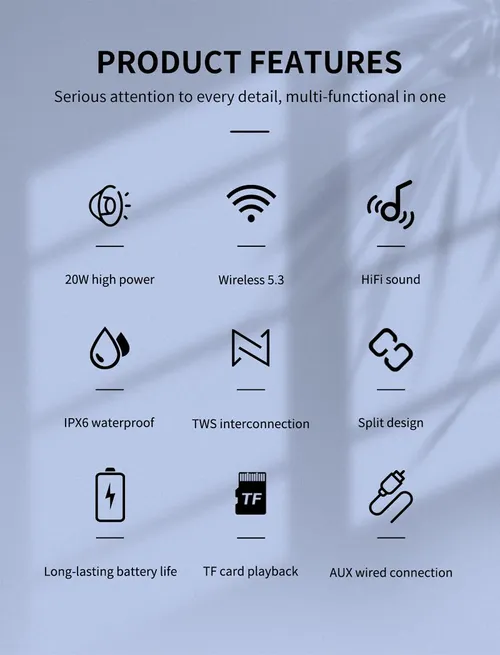 PRODUCT FEATURES

Serious attention to every detail, multi-functional in one

20W high power

Wireless 5.3

HiFi sound

IPX6 waterproof

TWS interconnection

Split design

Long-lasting battery life

TF

TF card playback

AUX wired connection